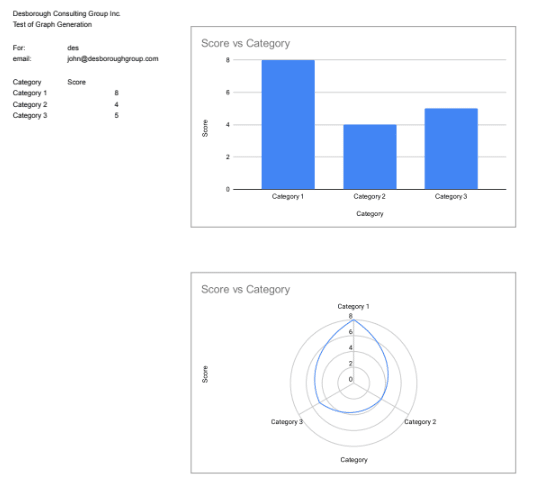 Desborough Consulting Group Inc.
Test of Graph Generation

For: des
email: john@desboroughgroup.com

| Category | Score |
|---|---|
| Category 1 | 8 |
| Category 2 | 4 |
| Category 3 | 5 |

Score vs Category

8
6
4
2
0
Score
Category 1
Category 2
Category 3
Category

Score vs Category

Category 1
8
6
4
2
0
Score
Category 3
Category 2
Category